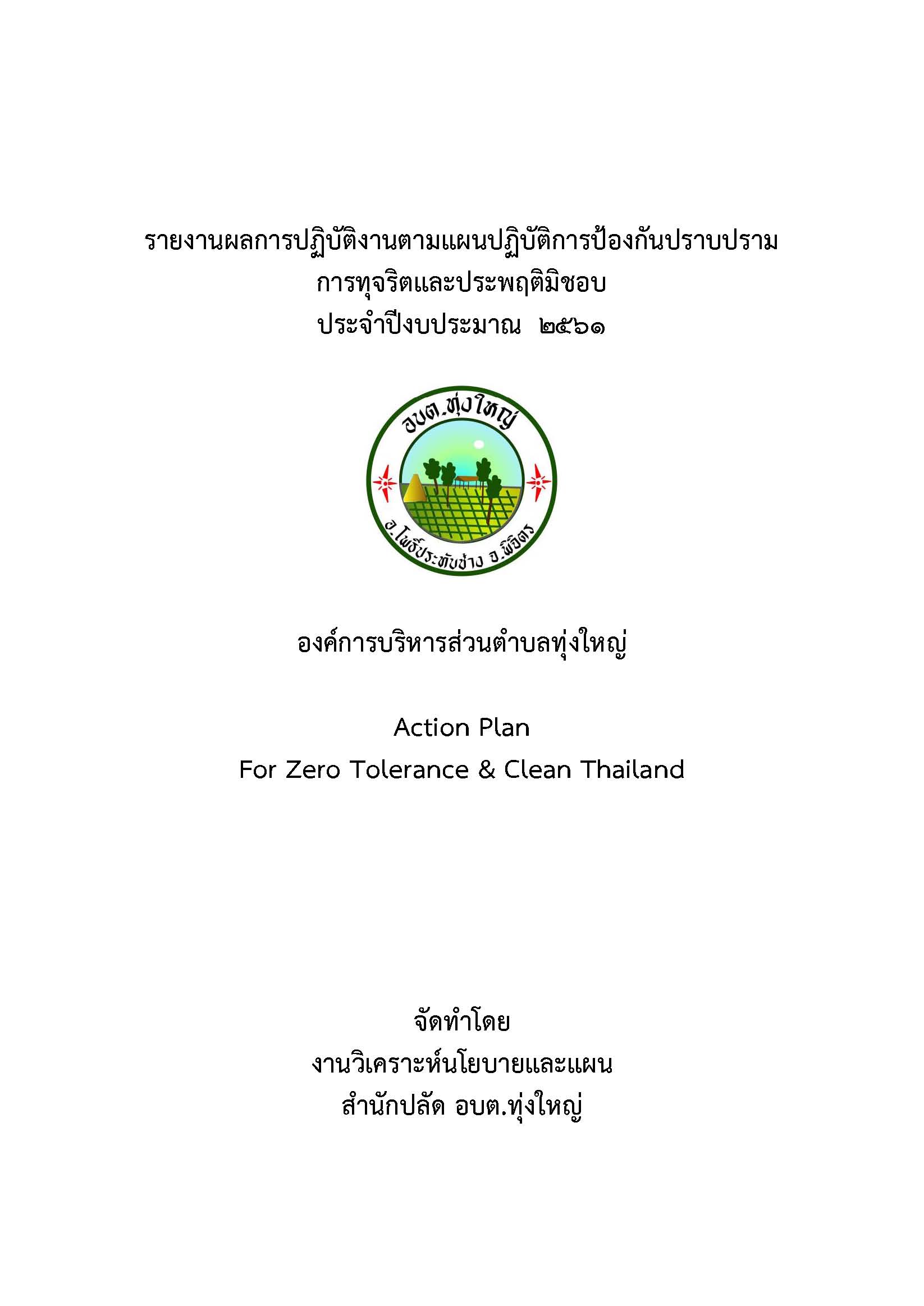 รายงานผลการปฏิบัติงานตามแผนปฏิบัติการป้องกันปราบปราม
การทุจริตและประพฤติมิชอบ
ประจำปีงบประมาณ ๒๕๖๑

อบต.ทุ่งใหญ่
อ.โพธิ์ประทับช้าง จ.พิจิตร

องค์การบริหารส่วนตำบลทุ่งใหญ่

Action Plan
For Zero Tolerance & Clean Thailand

จัดทำโดย
งานวิเคราะห์นโยบายและแผน
สำนักปลัด อบต.ทุ่งใหญ่